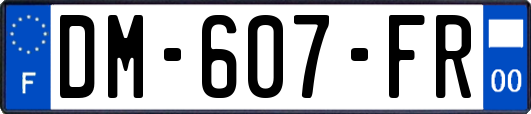 F

DM-607-FR

00